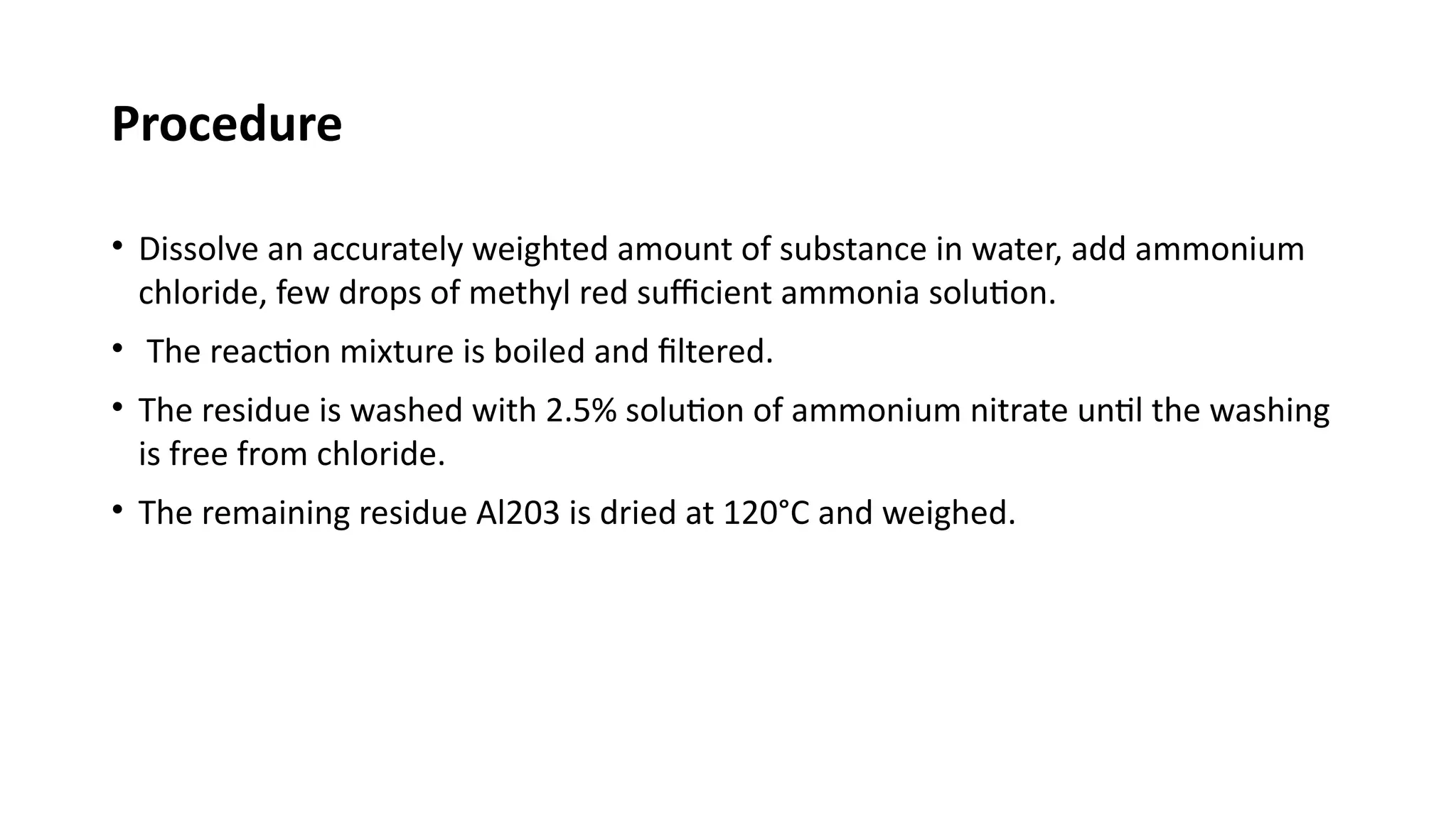 Procedure

• Dissolve an accurately weighted amount of substance in water, add ammonium chloride, few drops of methyl red sufficient ammonia solution.

• The reaction mixture is boiled and filtered.

• The residue is washed with 2.5% solution of ammonium nitrate until the washing is free from chloride.

• The remaining residue Al203 is dried at 120°C and weighed.